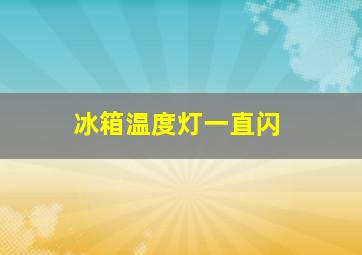 冰箱温度灯一直闪